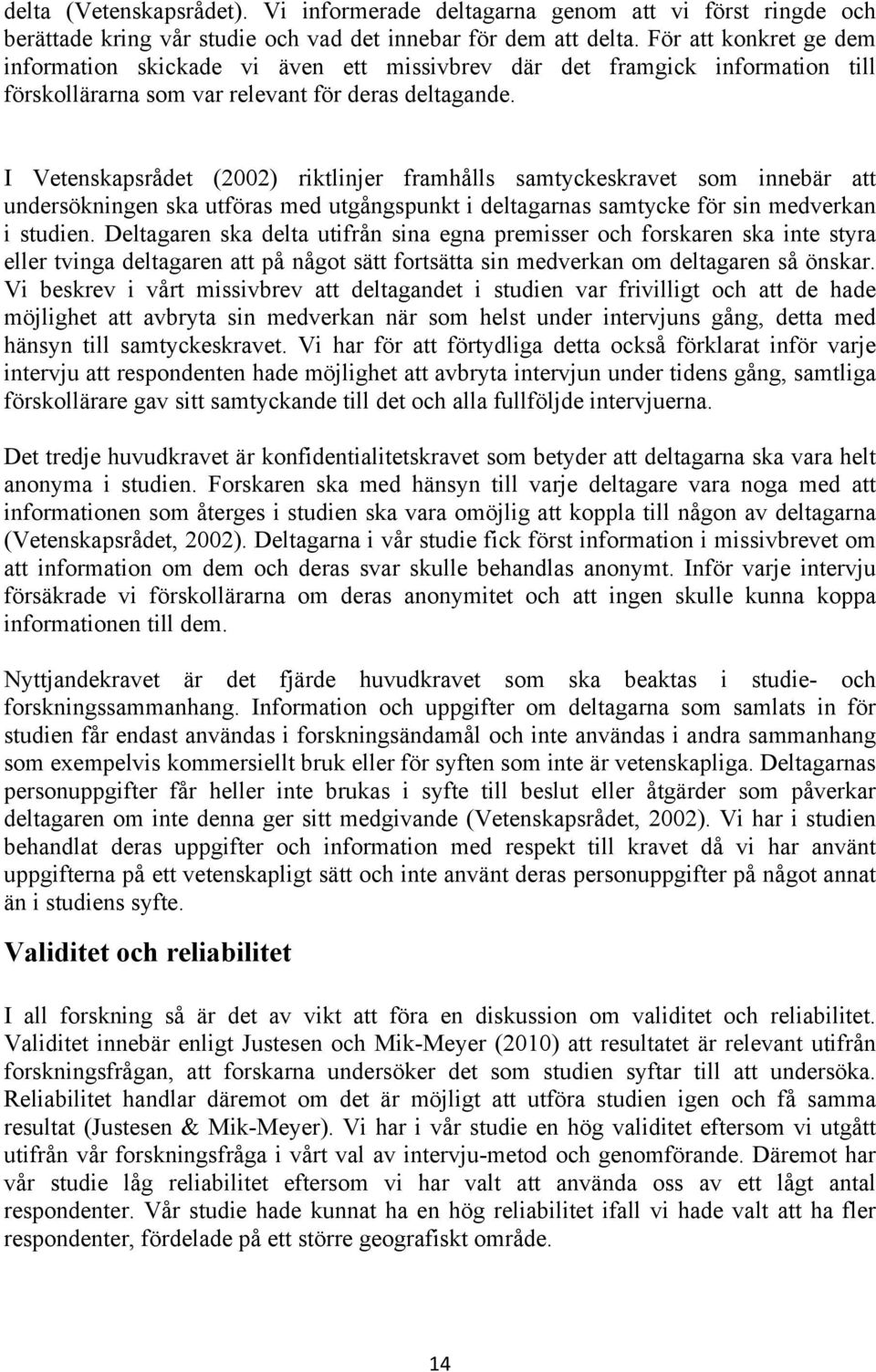 delta (Vetenskapsrådet). Vi informerade deltagarna genom att vi först ringde och berättade kring vår studie och vad det innebar för dem att delta. För att konkret ge dem information skickade vi även ett missivbrev där det framgick information till förskollärarna som var relevant för deras deltagande.

I Vetenskapsrådet (2002) riktlinjer framhålls samtyckeskravet som innebär att undersökningen ska utföras med utgångspunkt i deltagarnas samtycke för sin medverkan i studien. Deltagaren ska delta utifrån sina egna premisser och forskaren ska inte styra eller tvinga deltagaren att på något sätt fortsätta sin medverkan om deltagaren så önskar. Vi beskrev i vårt missivbrev att deltagandet i studien var frivilligt och att de hade möjlighet att avbryta sin medverkan när som helst under intervjuns gång, detta med hänsyn till samtyckeskravet. Vi har för att förtydliga detta också förklarat inför varje intervju att respondenten hade möjlighet att avbryta intervjun under tidens gång, samtliga förskollärare gav sitt samtyckande till det och alla fullföljde intervjuerna.

Det tredje huvudkravet är konfidentialitetskravet som betyder att deltagarna ska vara helt anonyma i studien. Forskaren ska med hänsyn till varje deltagare vara noga med att informationen som återges i studien ska vara omöjlig att koppla till någon av deltagarna (Vetenskapsrådet, 2002). Deltagarna i vår studie fick först information i missivbrevet om att information om dem och deras svar skulle behandlas anonymt. Inför varje intervju försäkrade vi förskollärarna om deras anonymitet och att ingen skulle kunna koppa informationen till dem.

Nyttjandekravet är det fjärde huvudkravet som ska beaktas i studie- och forskningssammanhang. Information och uppgifter om deltagarna som samlats in för studien får endast användas i forskningsändamål och inte användas i andra sammanhang som exempelvis kommersiellt bruk eller för syften som inte är vetenskapliga. Deltagarnas personuppgifter får heller inte brukas i syfte till beslut eller åtgärder som påverkar deltagaren om inte denna ger sitt medgivande (Vetenskapsrådet, 2002). Vi har i studien behandlat deras uppgifter och information med respekt till kravet då vi har använt uppgifterna på ett vetenskapligt sätt och inte använt deras personuppgifter på något annat än i studiens syfte.

Validitet och reliabilitet

I all forskning så är det av vikt att föra en diskussion om validitet och reliabilitet. Validitet innebär enligt Justesen och Mik-Meyer (2010) att resultatet är relevant utifrån forskningsfrågan, att forskarna undersöker det som studien syftar till att undersöka. Reliabilitet handlar däremot om det är möjligt att utföra studien igen och få samma resultat (Justesen & Mik-Meyer). Vi har i vår studie en hög validitet eftersom vi utgått utifrån vår forskningsfråga i vårt val av intervju-metod och genomförande. Däremot har vår studie låg reliabilitet eftersom vi har valt att använda oss av ett lågt antal respondenter. Vår studie hade kunnat ha en hög reliabilitet ifall vi hade valt att ha fler respondenter, fördelade på ett större geografiskt område.

14